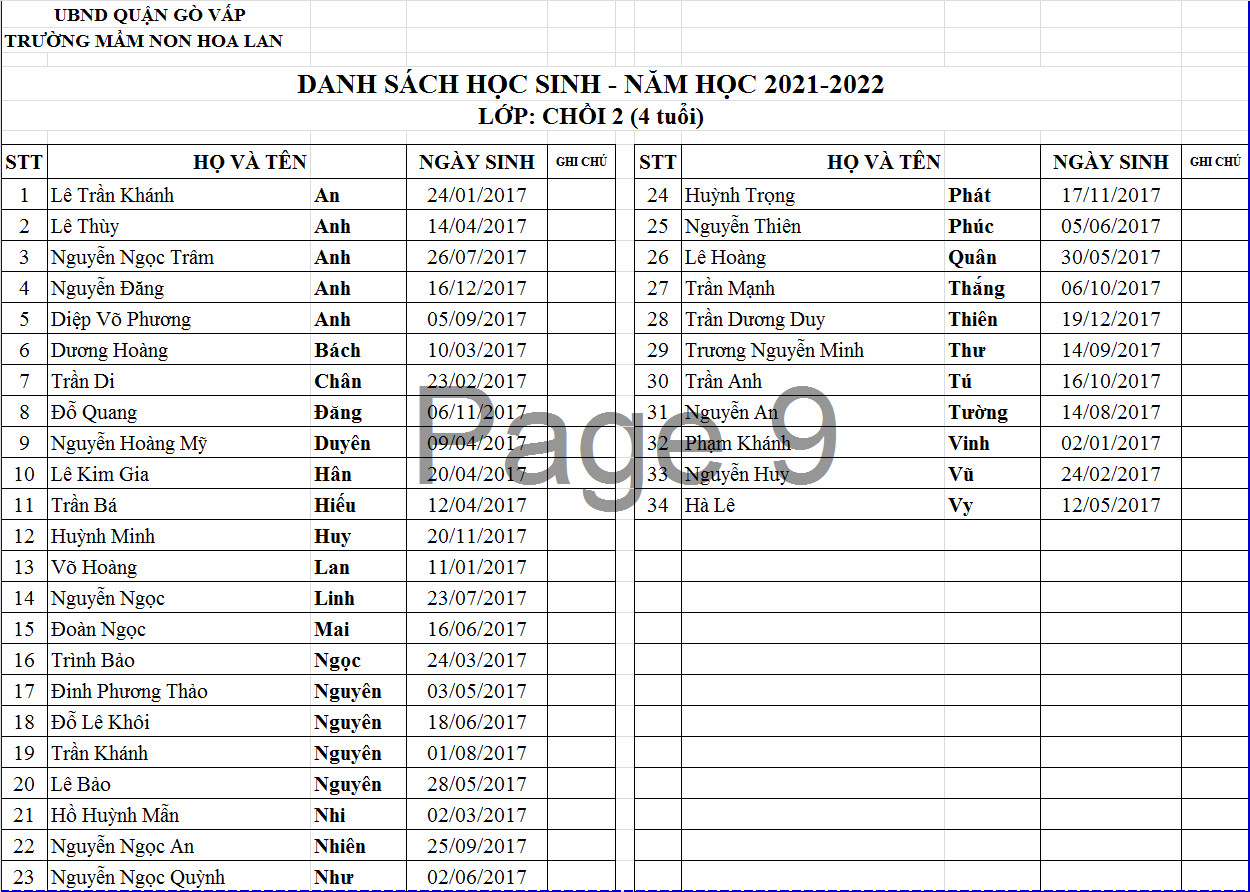 UBND QUẬN GÒ VẤP
TRƯỜNG MẦM NON HOA LAN

DANH SÁCH HỌC SINH - NĂM HỌC 2021-2022
LỚP: CHỒI 2 (4 tuổi)

| STT | HỌ VÀ TÊN | | NGÀY SINH | GHI CHÚ |
|---|---|---|---|---|
| 1 | Lê Trần Khánh | An | 24/01/2017 | |
| 2 | Lê Thùy | Anh | 14/04/2017 | |
| 3 | Nguyễn Ngọc Trâm | Anh | 26/07/2017 | |
| 4 | Nguyễn Đăng | Anh | 16/12/2017 | |
| 5 | Diệp Võ Phương | Anh | 05/09/2017 | |
| 6 | Dương Hoàng | Bách | 10/03/2017 | |
| 7 | Trần Di | Chân | 23/02/2017 | |
| 8 | Đỗ Quang | Đăng | 06/11/2017 | |
| 9 | Nguyễn Hoàng Mỹ | Duyên | 09/04/2017 | |
| 10 | Lê Kim Gia | Hân | 20/04/2017 | |
| 11 | Trần Bá | Hiếu | 12/04/2017 | |
| 12 | Huỳnh Minh | Huy | 20/11/2017 | |
| 13 | Võ Hoàng | Lan | 11/01/2017 | |
| 14 | Nguyễn Ngọc | Linh | 23/07/2017 | |
| 15 | Đoàn Ngọc | Mai | 16/06/2017 | |
| 16 | Trình Bảo | Ngọc | 24/03/2017 | |
| 17 | Đinh Phương Thảo | Nguyên | 03/05/2017 | |
| 18 | Đỗ Lê Khôi | Nguyên | 18/06/2017 | |
| 19 | Trần Khánh | Nguyên | 01/08/2017 | |
| 20 | Lê Bảo | Nguyên | 28/05/2017 | |
| 21 | Hồ Huỳnh Mẫn | Nhi | 02/03/2017 | |
| 22 | Nguyễn Ngọc An | Nhiên | 25/09/2017 | |
| 23 | Nguyễn Ngọc Quỳnh | Như | 02/06/2017 | |

| STT | HỌ VÀ TÊN | | NGÀY SINH | GHI CHÚ |
|---|---|---|---|---|
| 24 | Huỳnh Trọng | Phát | 17/11/2017 | |
| 25 | Nguyễn Thiên | Phúc | 05/06/2017 | |
| 26 | Lê Hoàng | Quân | 30/05/2017 | |
| 27 | Trần Mạnh | Thắng | 06/10/2017 | |
| 28 | Trần Dương Duy | Thiên | 19/12/2017 | |
| 29 | Trương Nguyễn Minh | Thư | 14/09/2017 | |
| 30 | Trần Anh | Tú | 16/10/2017 | |
| 31 | Nguyễn An | Tường | 14/08/2017 | |
| 32 | Phạm Khánh | Vinh | 02/01/2017 | |
| 33 | Nguyễn Huy | Vũ | 24/02/2017 | |
| 34 | Hà Lê | Vy | 12/05/2017 | |

Page 9